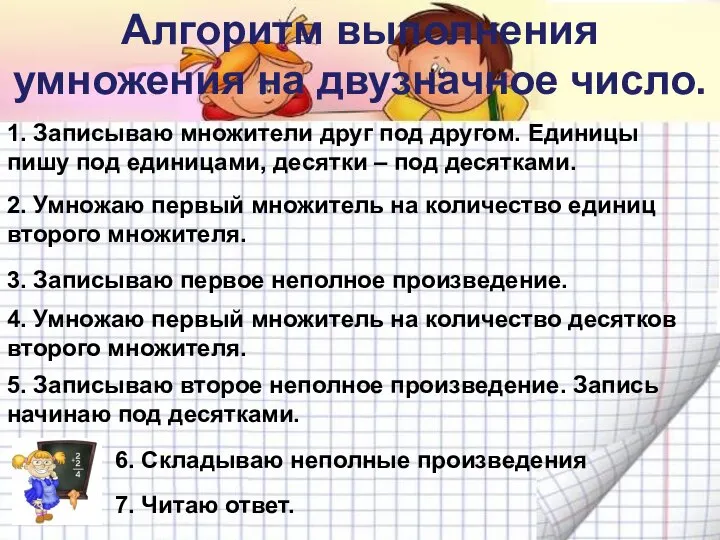 Алгоритм выполнения умножения на двузначное число.

1. Записываю множители друг под другом. Единицы пишу под единицами, десятки – под десятками.

2. Умножаю первый множитель на количество единиц второго множителя.

3. Записываю первое неполное произведение.

4. Умножаю первый множитель на количество десятков второго множителя.

5. Записываю второе неполное произведение. Запись начинаю под десятками.

6. Складываю неполные произведения

7. Читаю ответ.